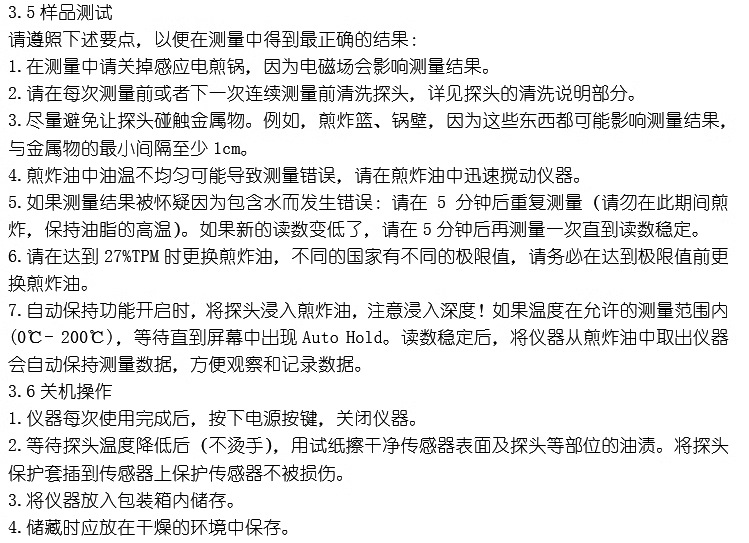 3.5样品测试
请遵照下述要点，以便在测量中得到最正确的结果：
1.在测量中请关掉感应电煎锅，因为电磁场会影响测量结果。
2.请在每次测量前或者下一次连续测量前清洗探头，详见探头的清洗说明部分。
3.尽量避免让探头碰触金属物。例如，煎炸篮、锅壁，因为这些东西都可能影响测量结果，与金属物的最小间隔至少1cm。
4.煎炸油中油温不均匀可能导致测量错误，请在煎炸油中迅速搅动仪器。
5.如果测量结果被怀疑因为包含水而发生错误：请在5分钟后重复测量（请勿在此期间煎炸，保持油脂的高温）。如果新的读数变低了，请在5分钟后再测量一次直到读数稳定。
6.请在达到27%TPM时更换煎炸油，不同的国家有不同的极限值，请务必在达到极限值前更换煎炸油。
7.自动保持功能开启时，将探头浸入煎炸油，注意浸入深度！如果温度在允许的测量范围内（0℃- 200℃），等待直到屏幕中出现Auto Hold。读数稳定后，将仪器从煎炸油中取出仪器会自动保持测量数据，方便观察和记录数据。
3.6关机操作
1.仪器每次使用完成后，按下电源按键，关闭仪器。
2.等待探头温度降低后（不烫手），用试纸擦干净传感器表面及探头等部位的油渍。将探头保护套插到传感器上保护传感器不被损伤。
3.将仪器放入包装箱内储存。
4.储藏时应放在干燥的环境中保存。